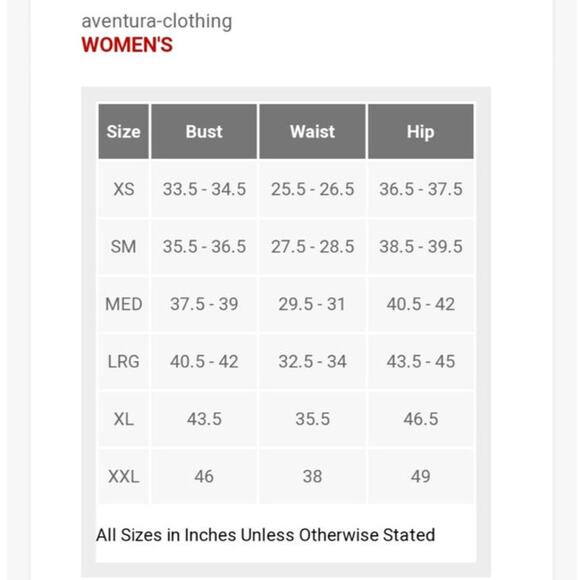 aventura-clothing
WOMEN'S

| Size | Bust | Waist | Hip |
|---|---|---|---|
| XS | 33.5 - 34.5 | 25.5 - 26.5 | 36.5 - 37.5 |
| SM | 35.5 - 36.5 | 27.5 - 28.5 | 38.5 - 39.5 |
| MED | 37.5 - 39 | 29.5 - 31 | 40.5 - 42 |
| LRG | 40.5 - 42 | 32.5 - 34 | 43.5 - 45 |
| XL | 43.5 | 35.5 | 46.5 |
| XXL | 46 | 38 | 49 |

All Sizes in Inches Unless Otherwise Stated